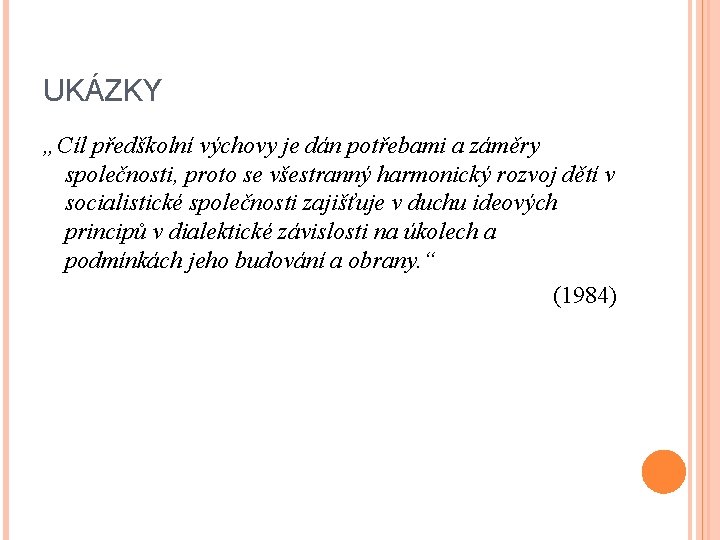 UKÁZKY

„Cíl předškolní výchovy je dán potřebami a záměry společnosti, proto se všestranný harmonický rozvoj dětí v socialistické společnosti zajišťuje v duchu ideových principů v dialektické závislosti na úkolech a podmínkách jeho budování a obrany.“

(1984)